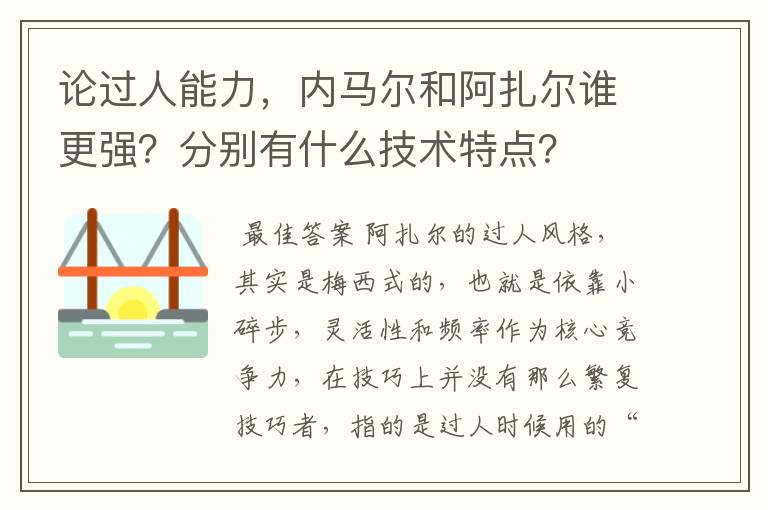 论过人能力，内马尔和阿扎尔谁更强？分别有什么技术特点？

最佳答案 阿扎尔的过人风格，其实是梅西式的，也就是依靠小碎步，灵活性和频率作为核心竞争力，在技巧上并没有那么繁复技巧者，指的是过人时候用的“